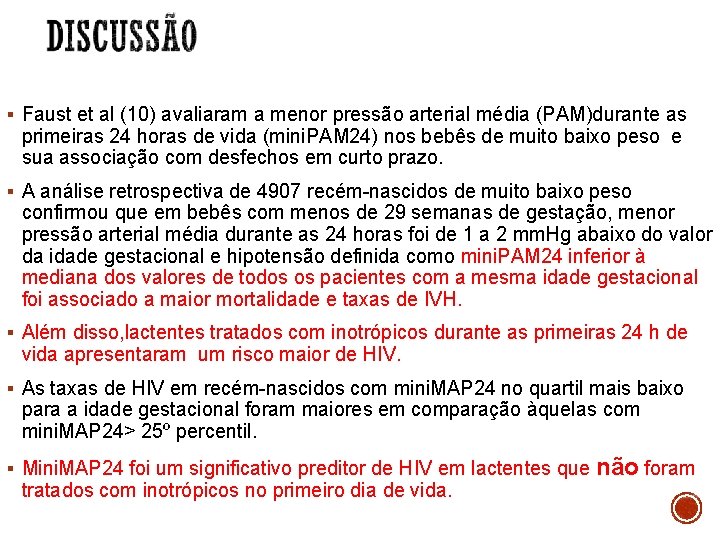 DISCUSSÃO

▪ Faust et al (10) avaliaram a menor pressão arterial média (PAM)durante as primeiras 24 horas de vida (miniPAM24) nos bebês de muito baixo peso e sua associação com desfechos em curto prazo.

▪ A análise retrospectiva de 4907 recém-nascidos de muito baixo peso confirmou que em bebês com menos de 29 semanas de gestação, menor pressão arterial média durante as 24 horas foi de 1 a 2 mmHg abaixo do valor da idade gestacional e hipotensão definida como miniPAM24 inferior à mediana dos valores de todos os pacientes com a mesma idade gestacional foi associado a maior mortalidade e taxas de IVH.

▪ Além disso,lactentes tratados com inotrópicos durante as primeiras 24 h de vida apresentaram um risco maior de HIV.

▪ As taxas de HIV em recém-nascidos com miniMAP24 no quartil mais baixo para a idade gestacional foram maiores em comparação àquelas com miniMAP24> 25º percentil.

▪ MiniMAP24 foi um significativo preditor de HIV em lactentes que não foram tratados com inotrópicos no primeiro dia de vida.